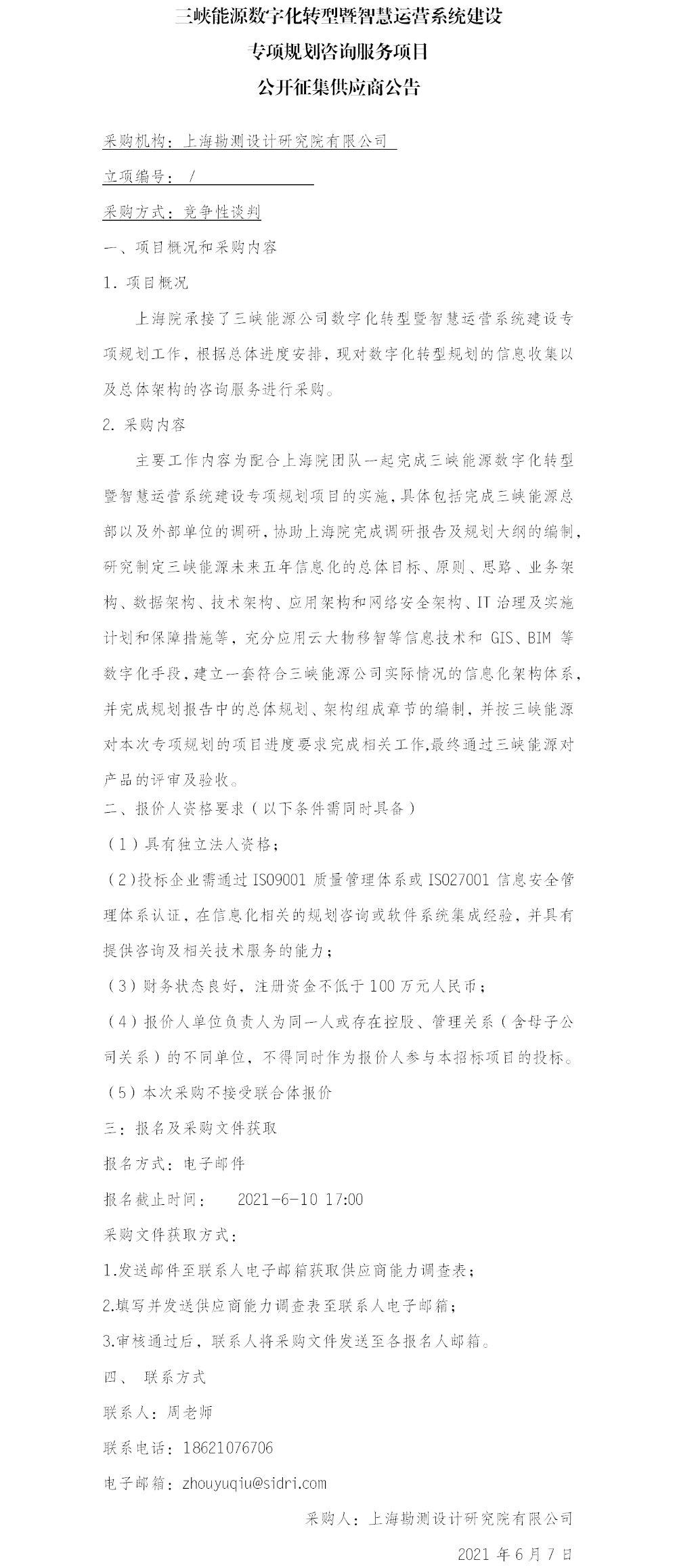 三峡能源数字化转型暨智慧运营系统建设

专项规划咨询服务项目

公开征集供应商公告

采购机构：上海勘测设计研究院有限公司

立项编号：/

采购方式：竞争性谈判

一、项目概况和采购内容

1.项目概况

上海院承接了三峡能源公司数字化转型暨智慧运营系统建设专项规划工作，根据总体进度安排，现对数字化转型规划的信息收集以及总体架构的咨询服务进行采购。

2.采购内容

主要工作内容为配合上海院团队一起完成三峡能源数字化转型暨智慧运营系统建设专项规划项目的实施，具体包括完成三峡能源总部以及外部单位的调研，协助上海院完成调研报告及规划大纲的编制，研究制定三峡能源未来五年信息化的总体目标、原则、思路、业务架构、数据架构、技术架构、应用架构和网络安全架构、IT治理及实施计划和保障措施等，充分应用云大物移智等信息技术和GIS、BIM等数字化手段，建立一套符合三峡能源公司实际情况的信息化架构体系，并完成规划报告中的总体规划、架构组成章节的编制，并按三峡能源对本次专项规划的项目进度要求完成相关工作,最终通过三峡能源对产品的评审及验收。

二、报价人资格要求（以下条件需同时具备）

（1）具有独立法人资格；

（2)投标企业需通过ISO9001质量管理体系或ISO27001信息安全管理体系认证，在信息化相关的规划咨询或软件系统集成经验，并具有提供咨询及相关技术服务的能力；

（3）财务状态良好，注册资金不低于100万元人民币；

（4）报价人单位负责人为同一人或存在控股、管理关系（含母子公司关系）的不同单位，不得同时作为报价人参与本招标项目的投标。

（5）本次采购不接受联合体报价

三：报名及采购文件获取

报名方式：电子邮件

报名截止时间： 2021-6-10 17:00

采购文件获取方式：

1.发送邮件至联系人电子邮箱获取供应商能力调查表；

2.填写并发送供应商能力调查表至联系人电子邮箱；

3.审核通过后，联系人将采购文件发送至各报名人邮箱。

四、 联系方式

联系人：周老师

联系电话：18621076706

电子邮箱：zhouyuqiu@sidri.com

采购人：上海勘测设计研究院有限公司

2021年6月7日